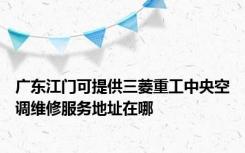 广东江门可提供三菱重工中央空调维修服务地址在哪